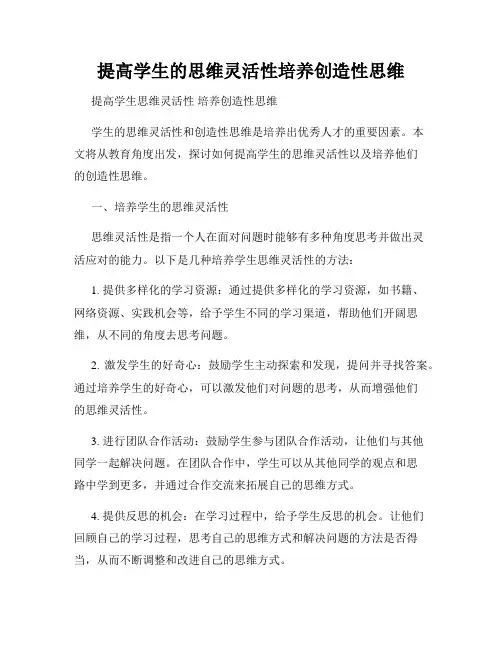 提高学生的思维灵活性培养创造性思维

提高学生思维灵活性 培养创造性思维

学生的思维灵活性和创造性思维是培养出优秀人才的重要因素。本文将从教育角度出发，探讨如何提高学生的思维灵活性以及培养他们的创造性思维。

一、培养学生的思维灵活性

思维灵活性是指一个人在面对问题时能够有多种角度思考并做出灵活应对的能力。以下是几种培养学生思维灵活性的方法：

1. 提供多样化的学习资源：通过提供多样化的学习资源，如书籍、网络资源、实践机会等，给予学生不同的学习渠道，帮助他们开阔思维，从不同的角度去思考问题。

2. 激发学生的好奇心：鼓励学生主动探索和发现，提问并寻找答案。通过培养学生的好奇心，可以激发他们对问题的思考，从而增强他们的思维灵活性。

3. 进行团队合作活动：鼓励学生参与团队合作活动，让他们与其他同学一起解决问题。在团队合作中，学生可以从其他同学的观点和思路中学到更多，并通过合作交流来拓展自己的思维方式。

4. 提供反思的机会：在学习过程中，给予学生反思的机会。让他们回顾自己的学习过程，思考自己的思维方式和解决问题的方法是否得当，从而不断调整和改进自己的思维方式。